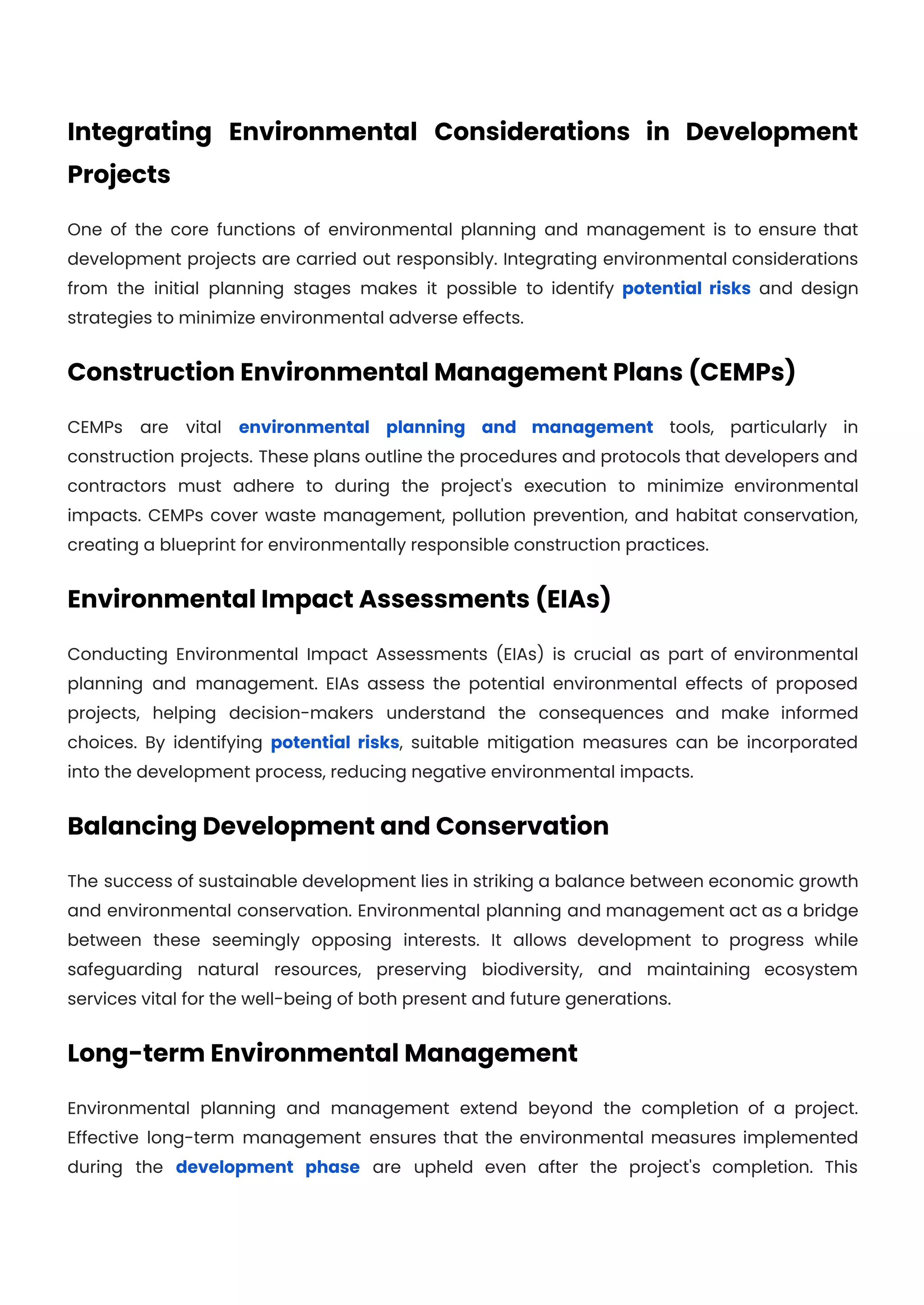 Integrating Environmental Considerations in Development Projects

One of the core functions of environmental planning and management is to ensure that development projects are carried out responsibly. Integrating environmental considerations from the initial planning stages makes it possible to identify potential risks and design strategies to minimize environmental adverse effects.

Construction Environmental Management Plans (CEMPs)

CEMPs are vital environmental planning and management tools, particularly in construction projects. These plans outline the procedures and protocols that developers and contractors must adhere to during the project's execution to minimize environmental impacts. CEMPs cover waste management, pollution prevention, and habitat conservation, creating a blueprint for environmentally responsible construction practices.

Environmental Impact Assessments (EIAs)

Conducting Environmental Impact Assessments (EIAs) is crucial as part of environmental planning and management. EIAs assess the potential environmental effects of proposed projects, helping decision-makers understand the consequences and make informed choices. By identifying potential risks, suitable mitigation measures can be incorporated into the development process, reducing negative environmental impacts.

Balancing Development and Conservation

The success of sustainable development lies in striking a balance between economic growth and environmental conservation. Environmental planning and management act as a bridge between these seemingly opposing interests. It allows development to progress while safeguarding natural resources, preserving biodiversity, and maintaining ecosystem services vital for the well-being of both present and future generations.

Long-term Environmental Management

Environmental planning and management extend beyond the completion of a project. Effective long-term management ensures that the environmental measures implemented during the development phase are upheld even after the project's completion. This